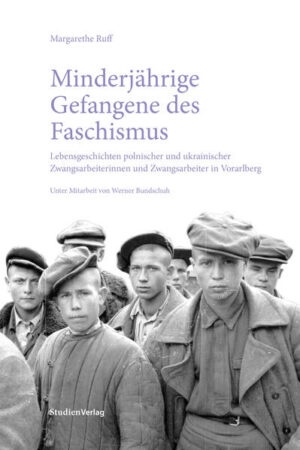 Margarethe Ruff

Minderjährige Gefangene des Faschismus

Lebensgeschichten polnischer und ukrainischer Zwangsarbeiterinnen und Zwangsarbeiter in Vorarlberg

Unter Mitarbeit von Werner Bundschuh

StudienVerlag